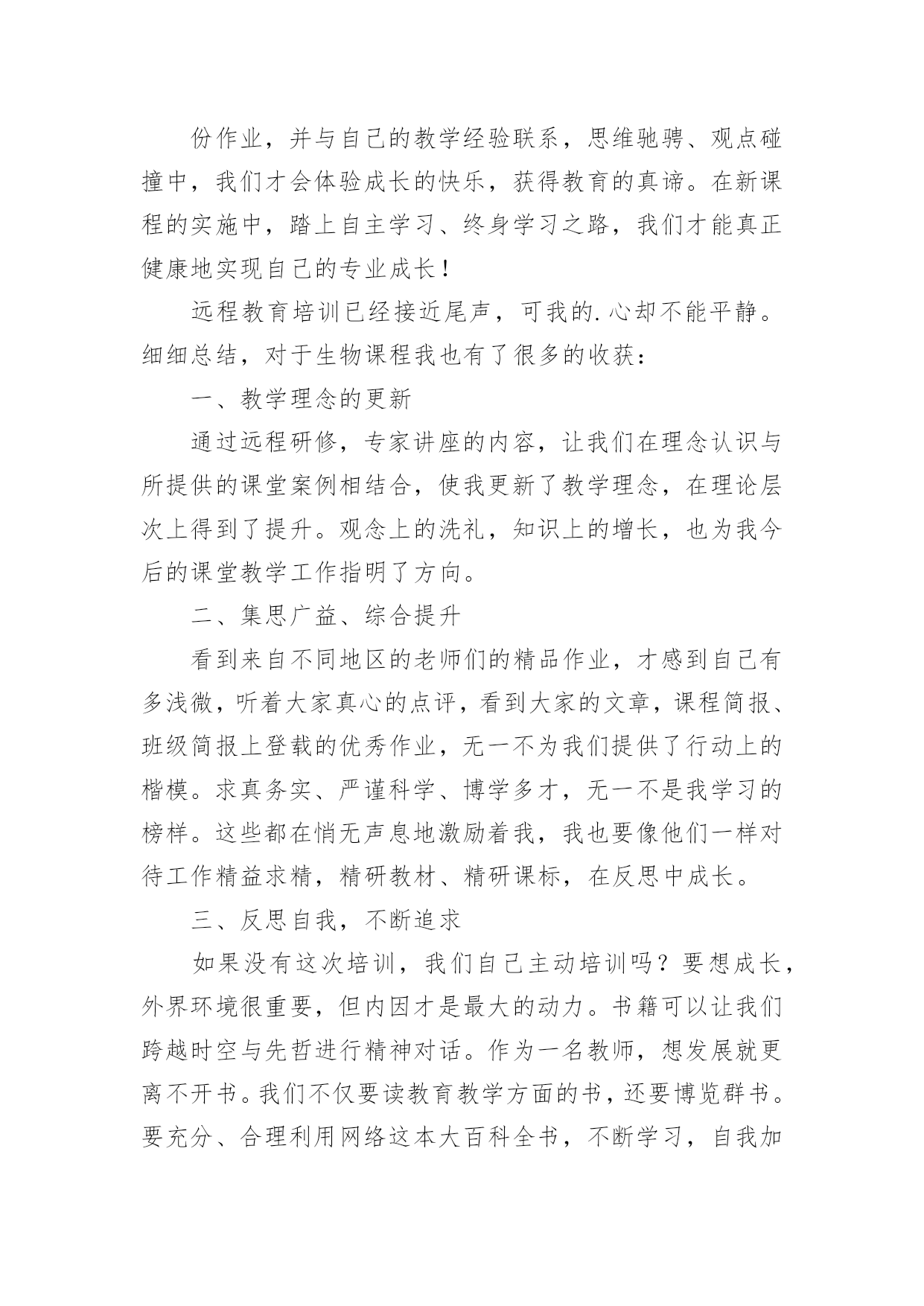 份作业，并与自己的教学经验联系，思维驰骋、观点碰撞中，我们才会体验成长的快乐，获得教育的真谛。在新课程的实施中，踏上自主学习、终身学习之路，我们才能真正健康地实现自己的专业成长！

远程教育培训已经接近尾声，可我的.心却不能平静。细细总结，对于生物课程我也有了很多的收获：

一、教学理念的更新

通过远程研修，专家讲座的内容，让我们在理念认识与所提供的课堂案例相结合，使我更新了教学理念，在理论层次上得到了提升。观念上的洗礼，知识上的增长，也为我今后的课堂教学工作指明了方向。

二、集思广益、综合提升

看到来自不同地区的老师们的精品作业，才感到自己有多浅微，听着大家真心的点评，看到大家的文章，课程简报、班级简报上登载的优秀作业，无一不为我们提供了行动上的楷模。求真务实、严谨科学、博学多才，无一不是我学习的榜样。这些都在悄无声息地激励着我，我也要像他们一样对待工作精益求精，精研教材、精研课标，在反思中成长。

三、反思自我，不断追求

如果没有这次培训，我们自己主动培训吗？要想成长，外界环境很重要，但内因才是最大的动力。书籍可以让我们跨越时空与先哲进行精神对话。作为一名教师，想发展就更离不开书。我们不仅要读教育教学方面的书，还要博览群书。要充分、合理利用网络这本大百科全书，不断学习，自我加